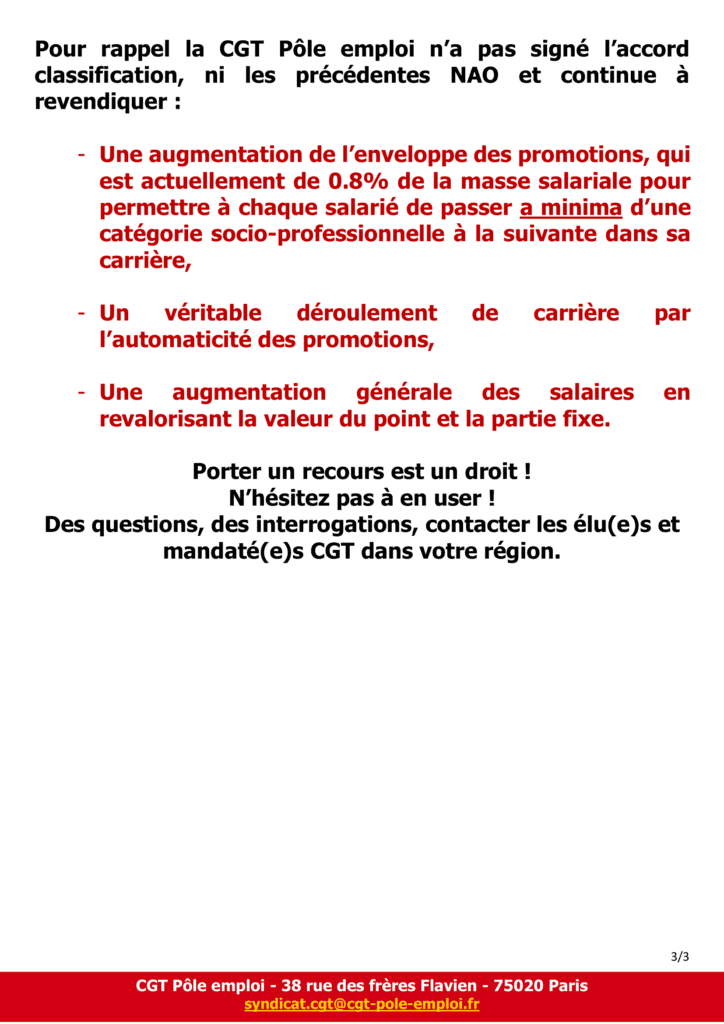 Pour rappel la CGT Pôle emploi n'a pas signé l'accord classification, ni les précédentes NAO et continue à revendiquer :

- Une augmentation de l'enveloppe des promotions, qui est actuellement de 0.8% de la masse salariale pour permettre à chaque salarié de passer a minima d'une catégorie socio-professionnelle à la suivante dans sa carrière,

- Un véritable déroulement de carrière par l'automaticité des promotions,

- Une augmentation générale des salaires en revalorisant la valeur du point et la partie fixe.

Porter un recours est un droit !
N'hésitez pas à en user !
Des questions, des interrogations, contacter les élu(e)s et mandaté(e)s CGT dans votre région.

3/3

CGT Pôle emploi - 38 rue des frères Flavien - 75020 Paris
syndicat.cgt@cgt-pole-emploi.fr